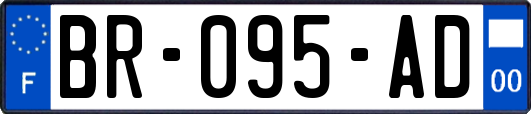 F
BR-095-AD
00